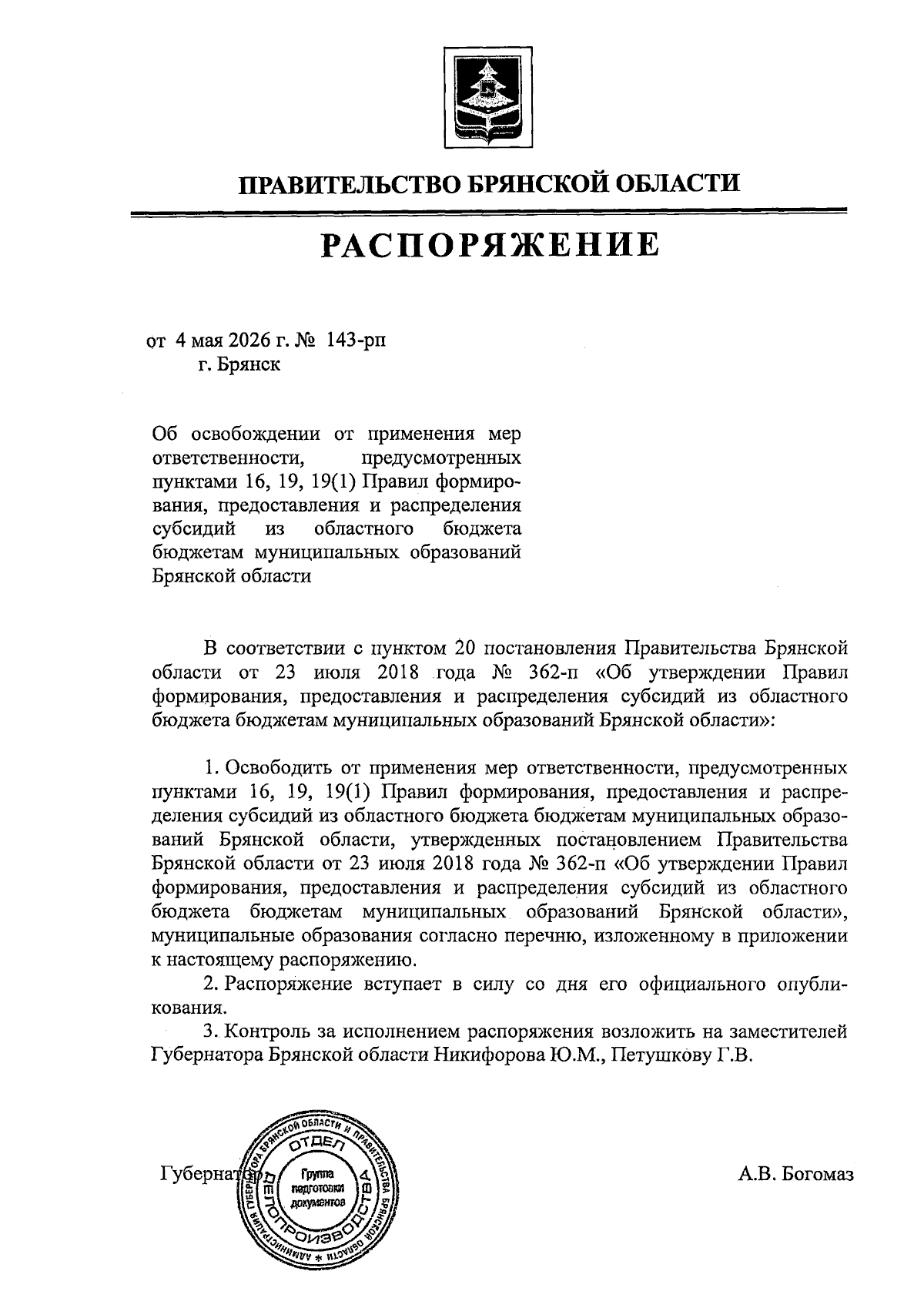 ПРАВИТЕЛЬСТВО БРЯНСКОЙ ОБЛАСТИ

РАСПОРЯЖЕНИЕ

от 4 мая 2026 г. № 143-рп
г. Брянск

Об освобождении от применения мер ответственности, предусмотренных пунктами 16, 19, 19(1) Правил формирования, предоставления и распределения субсидий из областного бюджета бюджетам муниципальных образований Брянской области

В соответствии с пунктом 20 постановления Правительства Брянской области от 23 июля 2018 года № 362-п «Об утверждении Правил формирования, предоставления и распределения субсидий из областного бюджета бюджетам муниципальных образований Брянской области»:

1. Освободить от применения мер ответственности, предусмотренных пунктами 16, 19, 19(1) Правил формирования, предоставления и распределения субсидий из областного бюджета бюджетам муниципальных образований Брянской области, утвержденных постановлением Правительства Брянской области от 23 июля 2018 года № 362-п «Об утверждении Правил формирования, предоставления и распределения субсидий из областного бюджета бюджетам муниципальных образований Брянской области», муниципальные образования согласно перечню, изложенному в приложении к настоящему распоряжению.

2. Распоряжение вступает в силу со дня его официального опубликования.

3. Контроль за исполнением распоряжения возложить на заместителей Губернатора Брянской области Никифорова Ю.М., Петушкову Г.В.

Губернатор

АДМИНИСТРАЦИЯ ГУБЕРНАТОРА БРЯНСКОЙ ОБЛАСТИ И ПРАВИТЕЛЬСТВА БРЯНСКОЙ ОБЛАСТИ
ОТДЕЛ ДЕЛОПРОИЗВОДСТВА
Группа подготовки документов

А.В. Богомаз